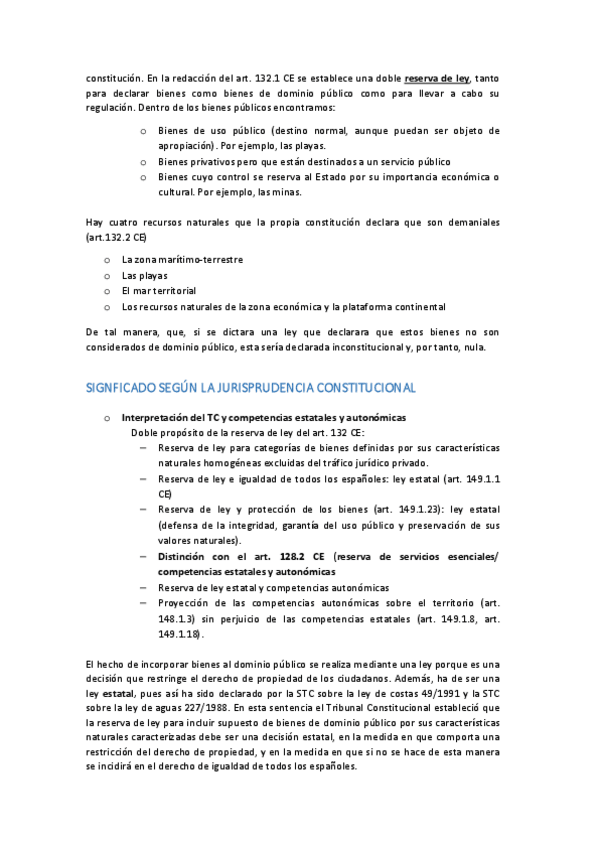 constitución. En la redacción del art. 132.1 CE se establece una doble reserva de ley, tanto para declarar bienes como bienes de dominio público como para llevar a cabo su regulación. Dentro de los bienes públicos encontramos:

o Bienes de uso público (destino normal, aunque puedan ser objeto de apropiación). Por ejemplo, las playas.
o Bienes privativos pero que están destinados a un servicio público
o Bienes cuyo control se reserva al Estado por su importancia económica o cultural. Por ejemplo, las minas.

Hay cuatro recursos naturales que la propia constitución declara que son demaniales (art.132.2 CE)

o La zona marítimo-terrestre
o Las playas
o El mar territorial
o Los recursos naturales de la zona económica y la plataforma continental

De tal manera, que, si se dictara una ley que declarara que estos bienes no son considerados de dominio público, esta sería declarada inconstitucional y, por tanto, nula.

SIGNFICADO SEGÚN LA JURISPRUDENCIA CONSTITUCIONAL

o Interpretación del TC y competencias estatales y autonómicas
Doble propósito de la reserva de ley del art. 132 CE:
– Reserva de ley para categorías de bienes definidas por sus características naturales homogéneas excluidas del tráfico jurídico privado.
– Reserva de ley e igualdad de todos los españoles: ley estatal (art. 149.1.1 CE)
– Reserva de ley y protección de los bienes (art. 149.1.23): ley estatal (defensa de la integridad, garantía del uso público y preservación de sus valores naturales).
– Distinción con el art. 128.2 CE (reserva de servicios esenciales/ competencias estatales y autonómicas
– Reserva de ley estatal y competencias autonómicas
– Proyección de las competencias autonómicas sobre el territorio (art. 148.1.3) sin perjuicio de las competencias estatales (art. 149.1.8, art. 149.1.18).

El hecho de incorporar bienes al dominio público se realiza mediante una ley porque es una decisión que restringe el derecho de propiedad de los ciudadanos. Además, ha de ser una ley estatal, pues así ha sido declarado por la STC sobre la ley de costas 49/1991 y la STC sobre la ley de aguas 227/1988. En esta sentencia el Tribunal Constitucional estableció que la reserva de ley para incluir supuesto de bienes de dominio público por sus características naturales caracterizadas debe ser una decisión estatal, en la medida en que comporta una restricción del derecho de propiedad, y en la medida en que si no se hace de esta manera se incidirá en el derecho de igualdad de todos los españoles.